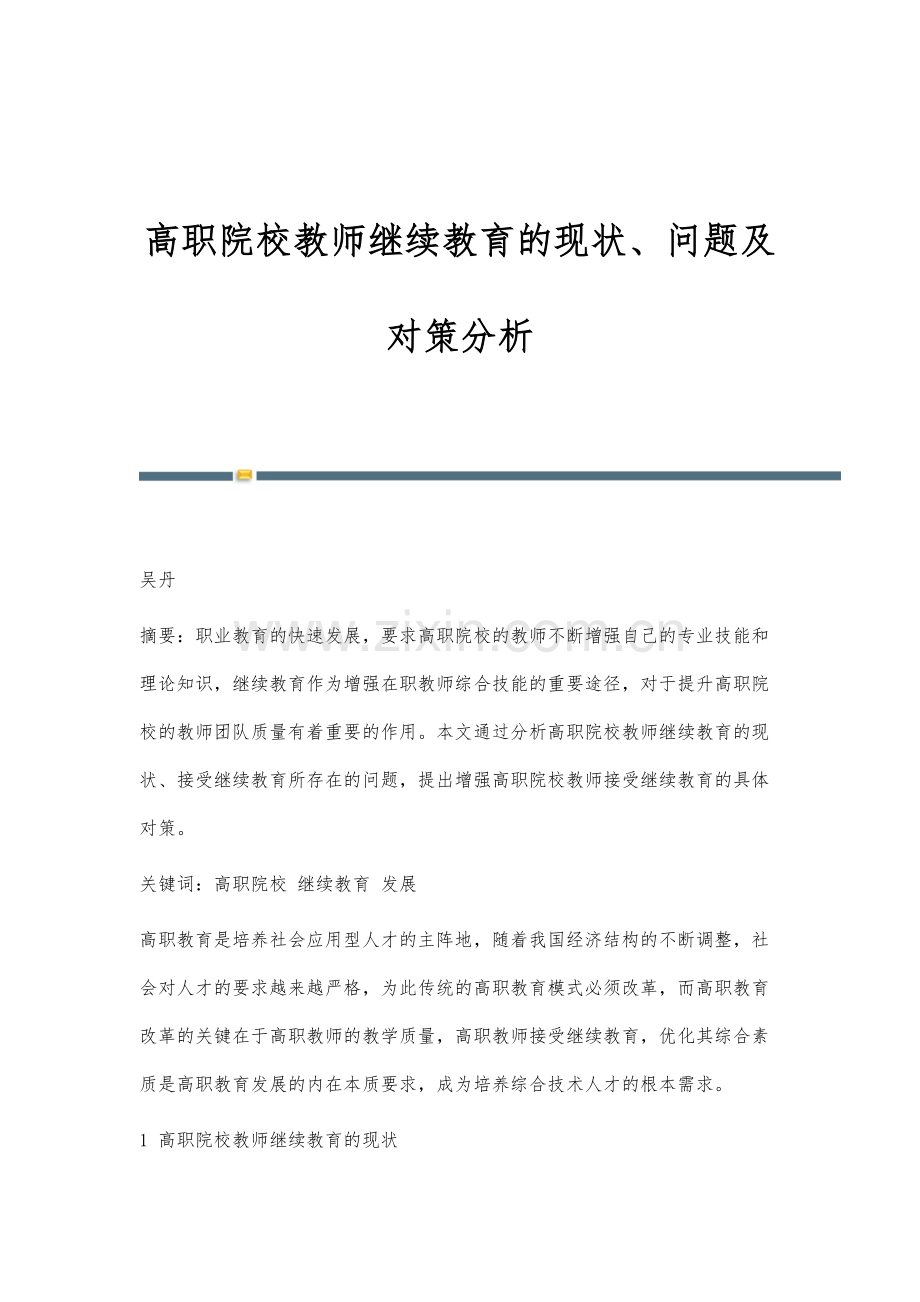 高职院校教师继续教育的现状、问题及对策分析

吴丹

www.zixin.com.cn

摘要：职业教育的快速发展，要求高职院校的教师不断增强自己的专业技能和理论知识，继续教育作为增强在职教师综合技能的重要途径，对于提升高职院校的教师团队质量有着重要的作用。本文通过分析高职院校教师继续教育的现状、接受继续教育所存在的问题，提出增强高职院校教师接受继续教育的具体对策。

关键词：高职院校 继续教育 发展

高职教育是培养社会应用型人才的主阵地，随着我国经济结构的不断调整，社会对人才的要求越来越严格，为此传统的高职教育模式必须改革，而高职教育改革的关键在于高职教师的教学质量，高职教师接受继续教育，优化其综合素质是高职教育发展的内在本质要求，成为培养综合技术人才的根本需求。

1 高职院校教师继续教育的现状